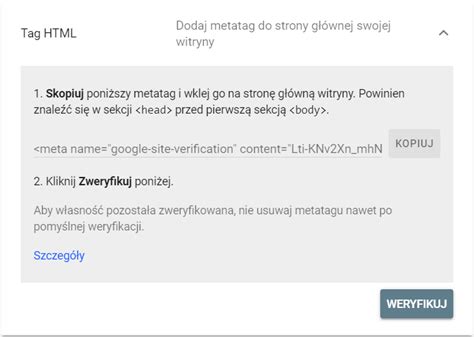 Tag HTML

Dodaj metatag do strony głównej swojej witryny

1. Skopiuj poniższy metatag i wklej go na stronę główną witryny. Powinien znaleźć się w sekcji <head> przed pierwszą sekcją <body>.

<meta name="google-site-verification" content="Lti-KNv2Xn_mhN

KOPIUJ

2. Kliknij Zweryfikuj poniżej.

Aby własność pozostała zweryfikowana, nie usuwaj metatagu nawet po pomyślnej weryfikacji.

Szczegóły

WERYFIKUJ